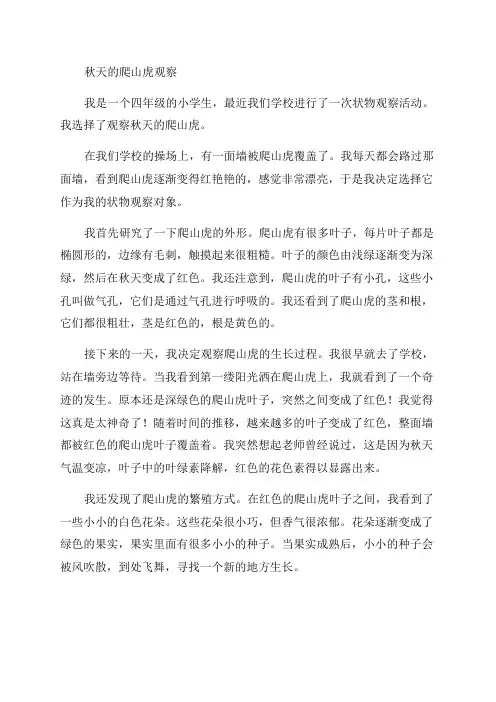 秋天的爬山虎观察

我是一个四年级的小学生，最近我们学校进行了一次状物观察活动。我选择了观察秋天的爬山虎。

在我们学校的操场上，有一面墙被爬山虎覆盖了。我每天都会路过那面墙，看到爬山虎逐渐变得红艳艳的，感觉非常漂亮，于是我决定选择它作为我的状物观察对象。

我首先研究了一下爬山虎的外形。爬山虎有很多叶子，每片叶子都是椭圆形的，边缘有毛刺，触摸起来很粗糙。叶子的颜色由浅绿逐渐变为深绿，然后在秋天变成了红色。我还注意到，爬山虎的叶子有小孔，这些小孔叫做气孔，它们是通过气孔进行呼吸的。我还看到了爬山虎的茎和根，它们都很粗壮，茎是红色的，根是黄色的。

接下来的一天，我决定观察爬山虎的生长过程。我很早就去了学校，站在墙旁边等待。当我看到第一缕阳光洒在爬山虎上，我就看到了一个奇迹的发生。原本还是深绿色的爬山虎叶子，突然之间变成了红色！我觉得这真是太神奇了！随着时间的推移，越来越多的叶子变成了红色，整面墙都被红色的爬山虎叶子覆盖着。我突然想起老师曾经说过，这是因为秋天气温变凉，叶子中的叶绿素降解，红色的花色素得以显露出来。

我还发现了爬山虎的繁殖方式。在红色的爬山虎叶子之间，我看到了一些小小的白色花朵。这些花朵很小巧，但香气很浓郁。花朵逐渐变成了绿色的果实，果实里面有很多小小的种子。当果实成熟后，小小的种子会被风吹散，到处飞舞，寻找一个新的地方生长。